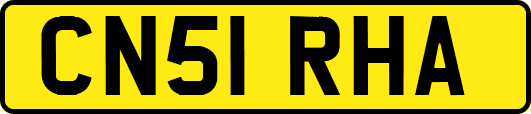 CN51 RHA